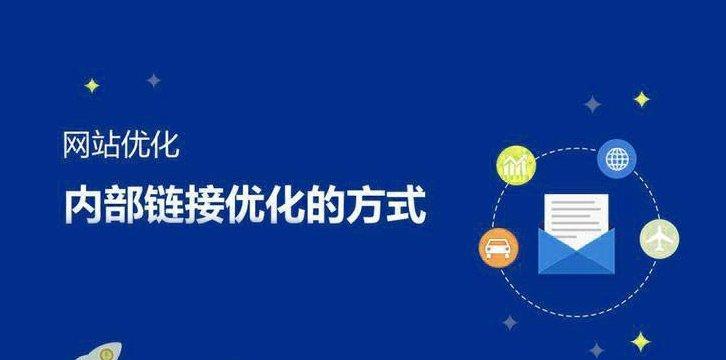 网站优化

内部链接优化的方式